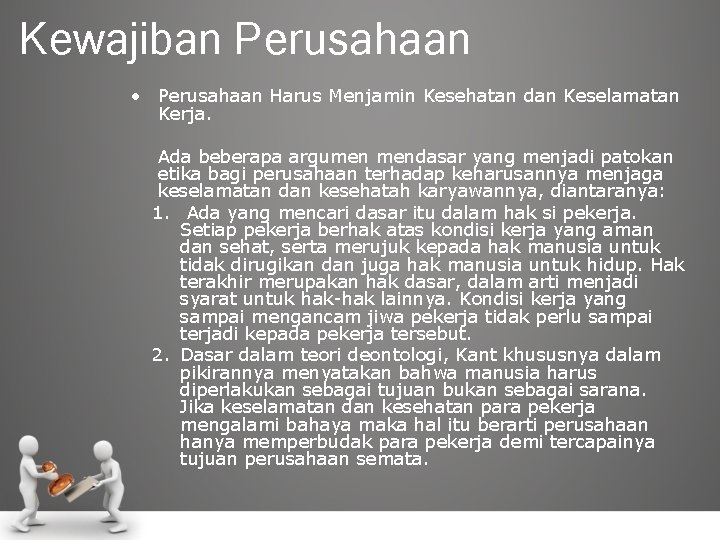 Kewajiban Perusahaan

• Perusahaan Harus Menjamin Kesehatan dan Keselamatan Kerja.

Ada beberapa argumen mendasar yang menjadi patokan etika bagi perusahaan terhadap keharusannya menjaga keselamatan dan kesehatah karyawannya, diantaranya:

1. Ada yang mencari dasar itu dalam hak si pekerja. Setiap pekerja berhak atas kondisi kerja yang aman dan sehat, serta merujuk kepada hak manusia untuk tidak dirugikan dan juga hak manusia untuk hidup. Hak terakhir merupakan hak dasar, dalam arti menjadi syarat untuk hak-hak lainnya. Kondisi kerja yang sampai mengancam jiwa pekerja tidak perlu sampai terjadi kepada pekerja tersebut.
2. Dasar dalam teori deontologi, Kant khususnya dalam pikirannya menyatakan bahwa manusia harus diperlakukan sebagai tujuan bukan sebagai sarana. Jika keselamatan dan kesehatan para pekerja mengalami bahaya maka hal itu berarti perusahaan hanya memperbudak para pekerja demi tercapainya tujuan perusahaan semata.